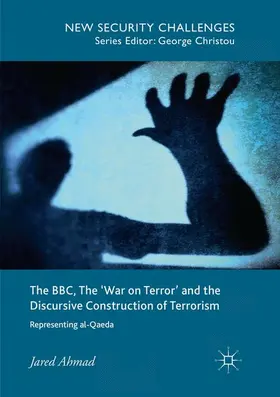 NEW SECURITY CHALLENGES
Series Editor: George Christou

The BBC, The 'War on Terror' and the Discursive Construction of Terrorism

Representing al-Qaeda

Jared Ahmad